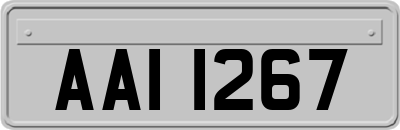 AAI 1267